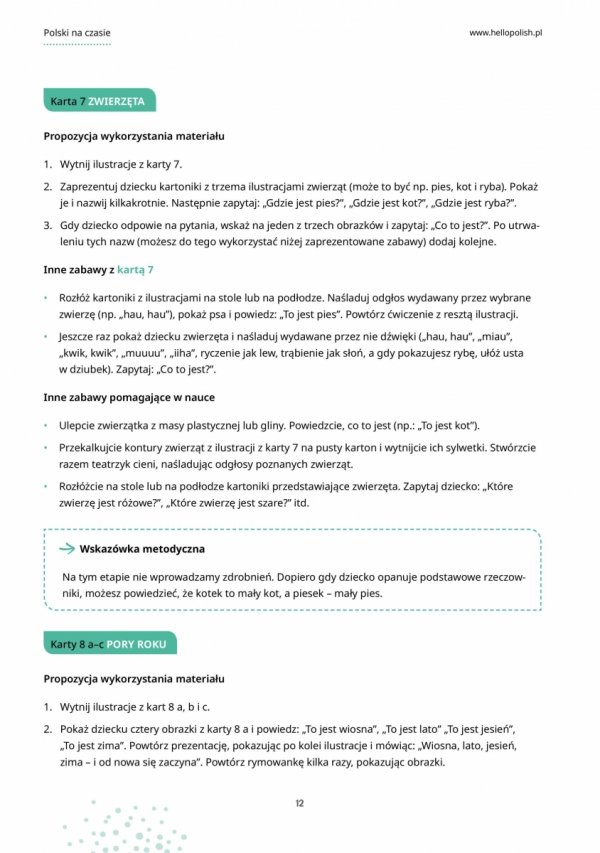 Polski na czasie

www.hellopolish.pl

Karta 7 ZWIERZĘTA

Propozycja wykorzystania materiału

1. Wytnij ilustracje z karty 7.

2. Zaprezentuj dziecku kartoniki z trzema ilustracjami zwierząt (może to być np. pies, kot i ryba). Pokaż je i nazwij kilkakrotnie. Następnie zapytaj: „Gdzie jest pies?", „Gdzie jest kot?", „Gdzie jest ryba?".

3. Gdy dziecko odpowie na pytania, wskaż na jeden z trzech obrazków i zapytaj: „Co to jest?". Po utrwaleniu tych nazw (możesz do tego wykorzystać niżej zaprezentowane zabawy) dodaj kolejne.

Inne zabawy z kartą 7

• Rozłóż kartoniki z ilustracjami na stole lub na podłodze. Naśladuj odgłos wydawany przez wybrane zwierzę (np. „hau, hau"), pokaż psa i powiedz: „To jest pies". Powtórz ćwiczenie z resztą ilustracji.

• Jeszcze raz pokaż dziecku zwierzęta i naśladuj wydawane przez nie dźwięki („hau, hau", „miau", „kwik, kwik", „muuuu", „iiha", ryczenie jak lew, trąbienie jak słoń, a gdy pokazujesz rybę, ułóż usta w dziubek). Zapytaj: „Co to jest?".

Inne zabawy pomagające w nauce

• Ulepcie zwierzątka z masy plastycznej lub gliny. Powiedzcie, co to jest (np.: „To jest kot").

• Przekalkujcie kontury zwierząt z ilustracji z karty 7 na pusty karton i wytnijcie ich sylwetki. Stwórzcie razem teatrzyk cieni, naśladując odgłosy poznanych zwierząt.

• Rozłóżcie na stole lub na podłodze kartoniki przedstawiające zwierzęta. Zapytaj dziecko: „Które zwierzę jest różowe?", „Które zwierzę jest szare?" itd.

Wskazówka metodyczna

Na tym etapie nie wprowadzamy zdrobnień. Dopiero gdy dziecko opanuje podstawowe rzeczowniki, możesz powiedzieć, że kotek to mały kot, a piesek – mały pies.

Karty 8 a–c PORY ROKU

Propozycja wykorzystania materiału

1. Wytnij ilustracje z kart 8 a, b i c.

2. Pokaż dziecku cztery obrazki z karty 8 a i powiedz: „To jest wiosna", „To jest lato" „To jest jesień", „To jest zima". Powtórz prezentację, pokazując po kolei ilustracje i mówiąc: „Wiosna, lato, jesień, zima – i od nowa się zaczyna". Powtórz rymowankę kilka razy, pokazując obrazki.

12